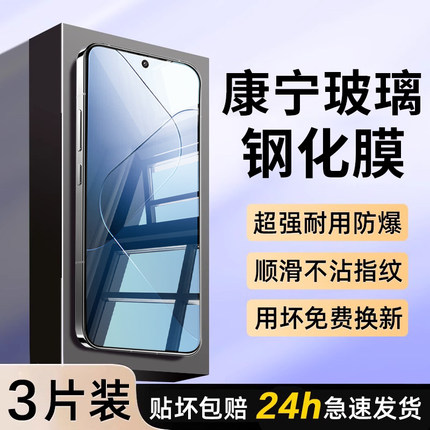 康宁玻璃
钢化膜

超强耐用防爆

顺滑不沾指纹

用坏免费换新

3片装

贴坏包赔 24h急速发货